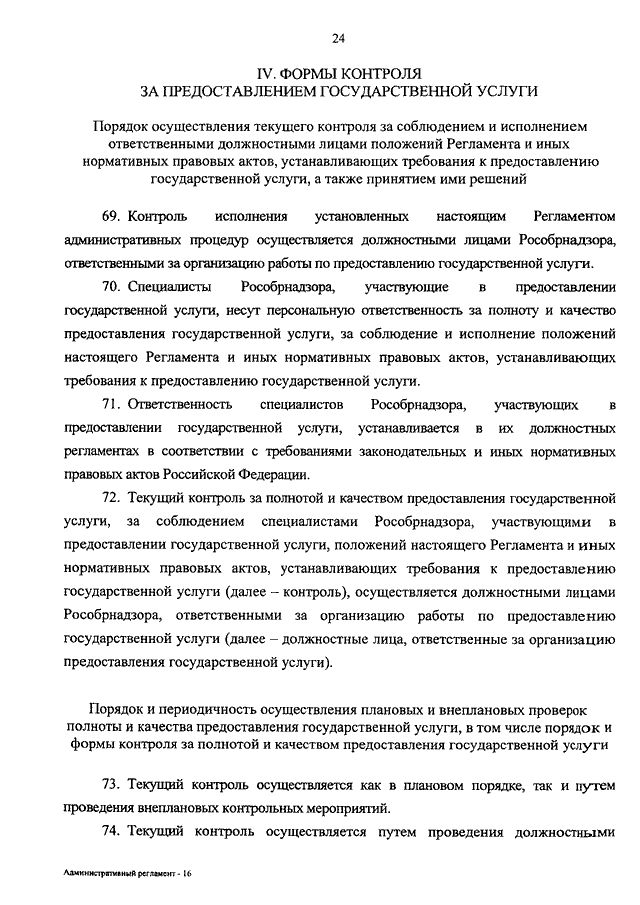 24

IV. ФОРМЫ КОНТРОЛЯ
ЗА ПРЕДОСТАВЛЕНИЕМ ГОСУДАРСТВЕННОЙ УСЛУГИ

Порядок осуществления текущего контроля за соблюдением и исполнением ответственными должностными лицами положений Регламента и иных нормативных правовых актов, устанавливающих требования к предоставлению государственной услуги, а также принятием ими решений

69. Контроль исполнения установленных настоящим Регламентом административных процедур осуществляется должностными лицами Рособрнадзора, ответственными за организацию работы по предоставлению государственной услуги.

70. Специалисты Рособрнадзора, участвующие в предоставлении государственной услуги, несут персональную ответственность за полноту и качество предоставления государственной услуги, за соблюдение и исполнение положений настоящего Регламента и иных нормативных правовых актов, устанавливающих требования к предоставлению государственной услуги.

71. Ответственность специалистов Рособрнадзора, участвующих в предоставлении государственной услуги, устанавливается в их должностных регламентах в соответствии с требованиями законодательных и иных нормативных правовых актов Российской Федерации.

72. Текущий контроль за полнотой и качеством предоставления государственной услуги, за соблюдением специалистами Рособрнадзора, участвующими в предоставлении государственной услуги, положений настоящего Регламента и иных нормативных правовых актов, устанавливающих требования к предоставлению государственной услуги (далее – контроль), осуществляется должностными лицами Рособрнадзора, ответственными за организацию работы по предоставлению государственной услуги (далее – должностные лица, ответственные за организацию предоставления государственной услуги).

Порядок и периодичность осуществления плановых и внеплановых проверок полноты и качества предоставления государственной услуги, в том числе порядок и формы контроля за полнотой и качеством предоставления государственной услуги

73. Текущий контроль осуществляется как в плановом порядке, так и путем проведения внеплановых контрольных мероприятий.

74. Текущий контроль осуществляется путем проведения должностными

Административный регламент - 16